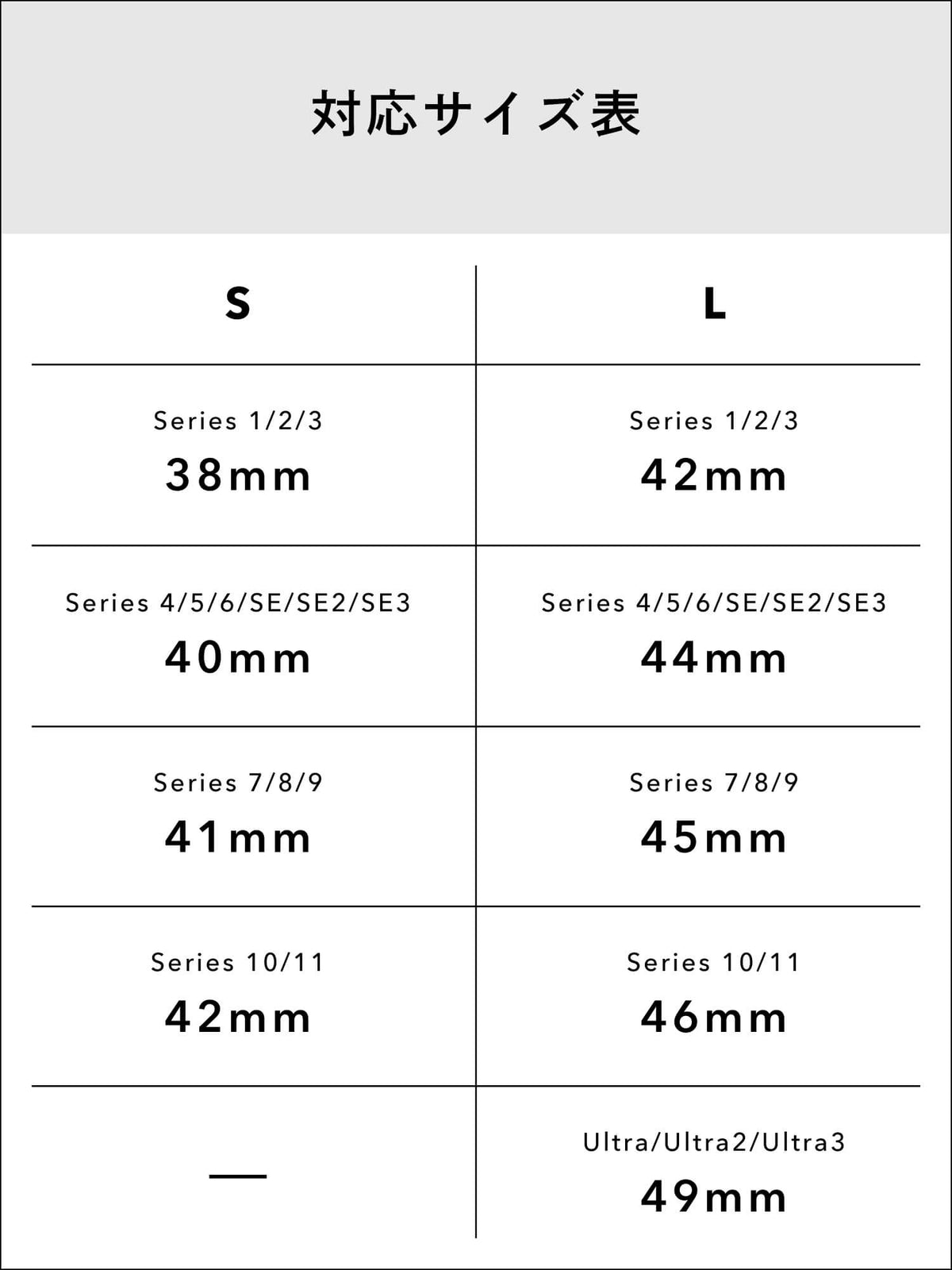 対応サイズ表

| S | L |
|---|---|
| Series 1/2/3 38mm | Series 1/2/3 42mm |
| Series 4/5/6/SE/SE2/SE3 40mm | Series 4/5/6/SE/SE2/SE3 44mm |
| Series 7/8/9 41mm | Series 7/8/9 45mm |
| Series 10/11 42mm | Series 10/11 46mm |
| — | Ultra/Ultra2/Ultra3 49mm |